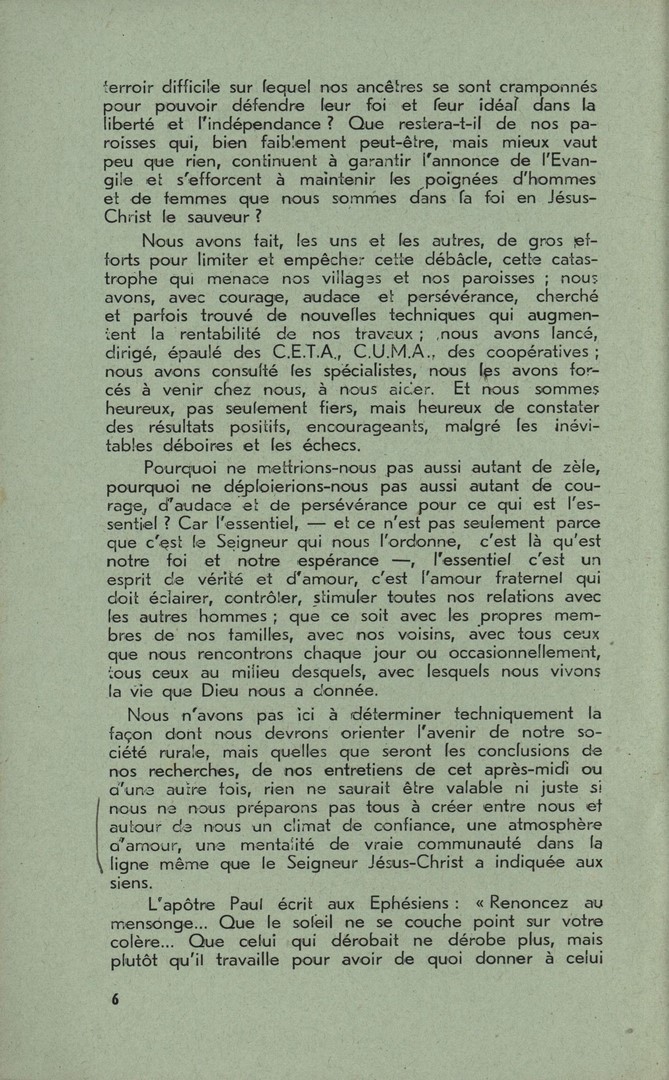 terroir difficile sur lequel nos ancêtres se sont cramponnés pour pouvoir défendre leur foi et leur idéal dans la liberté et l'indépendance ? Que restera-t-il de nos paroisses qui, bien faiblement peut-être, mais mieux vaut peu que rien, continuent à garantir l'annonce de l'Evangile et s'efforcent à maintenir les poignées d'hommes et de femmes que nous sommes dans la foi en Jésus-Christ le sauveur ?

Nous avons fait, les uns et les autres, de gros efforts pour limiter et empêcher cette débâcle, cette catastrophe qui menace nos villages et nos paroisses ; nous avons, avec courage, audace et persévérance, cherché et parfois trouvé de nouvelles techniques qui augmentent la rentabilité de nos travaux ; nous avons lancé, dirigé, épaulé des C.E.T.A., C.U.M.A., des coopératives ; nous avons consulté les spécialistes, nous les avons forcés à venir chez nous, à nous aider. Et nous sommes heureux, pas seulement fiers, mais heureux de constater des résultats positifs, encourageants, malgré les inévitables déboires et les échecs.

Pourquoi ne mettrions-nous pas aussi autant de zèle, pourquoi ne déploierions-nous pas aussi autant de courage, d'audace et de persévérance pour ce qui est l'essentiel ? Car l'essentiel, — et ce n'est pas seulement parce que c'est le Seigneur qui nous l'ordonne, c'est là qu'est notre foi et notre espérance —, l'essentiel c'est un esprit de vérité et d'amour, c'est l'amour fraternel qui doit éclairer, contrôler, stimuler toutes nos relations avec les autres hommes ; que ce soit avec les propres membres de nos familles, avec nos voisins, avec tous ceux que nous rencontrons chaque jour ou occasionnellement, tous ceux au milieu desquels, avec lesquels nous vivons la vie que Dieu nous a donnée.

Nous n'avons pas ici à déterminer techniquement la façon dont nous devrons orienter l'avenir de notre société rurale, mais quelles que seront les conclusions de nos recherches, de nos entretiens de cet après-midi ou d'une autre fois, rien ne saurait être valable ni juste si nous ne nous préparons pas tous à créer entre nous et autour de nous un climat de confiance, une atmosphère d'amour, une mentalité de vraie communauté dans la ligne même que le Seigneur Jésus-Christ a indiquée aux siens.

L'apôtre Paul écrit aux Ephésiens : « Renoncez au mensonge... Que le soleil ne se couche point sur votre colère... Que celui qui dérobait ne dérobe plus, mais plutôt qu'il travaille pour avoir de quoi donner à celui

6